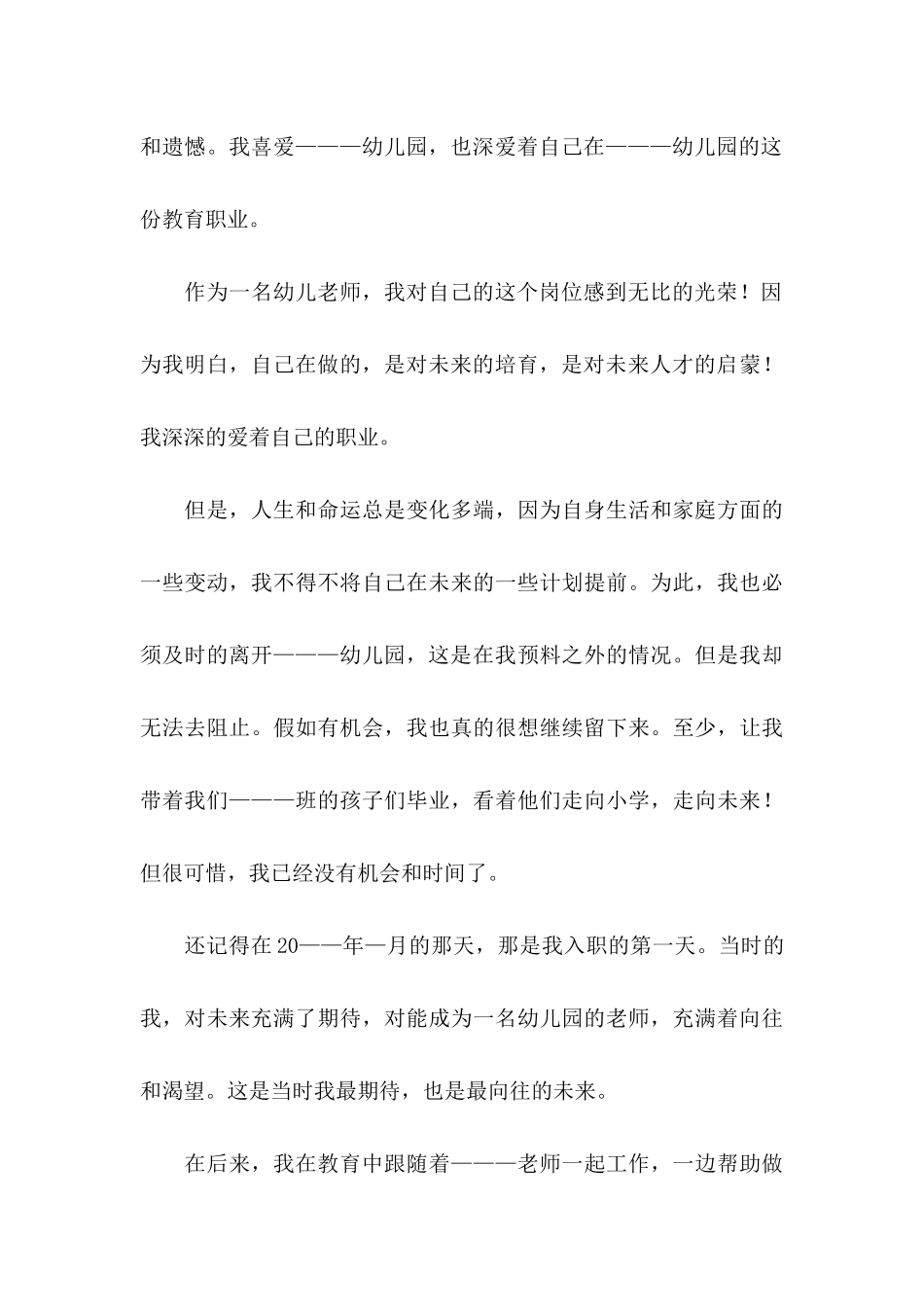 和遗憾。我喜爱———幼儿园，也深爱着自己在———幼儿园的这份教育职业。

作为一名幼儿老师，我对自己的这个岗位感到无比的光荣！因为我明白，自己在做的，是对未来的培育，是对未来人才的启蒙！我深深的爱着自己的职业。

但是，人生和命运总是变化多端，因为自身生活和家庭方面的一些变动，我不得不将自己在未来的一些计划提前。为此，我也必须及时的离开———幼儿园，这是在我预料之外的情况。但是我却无法去阻止。假如有机会，我也真的很想继续留下来。至少，让我带着我们———班的孩子们毕业，看着他们走向小学，走向未来！但很可惜，我已经没有机会和时间了。

还记得在20——年—月的那天，那是我入职的第一天。当时的我，对未来充满了期待，对能成为一名幼儿园的老师，充满着向往和渴望。这是当时我最期待，也是最向往的未来。

在后来，我在教育中跟随着———老师一起工作，一边帮助做